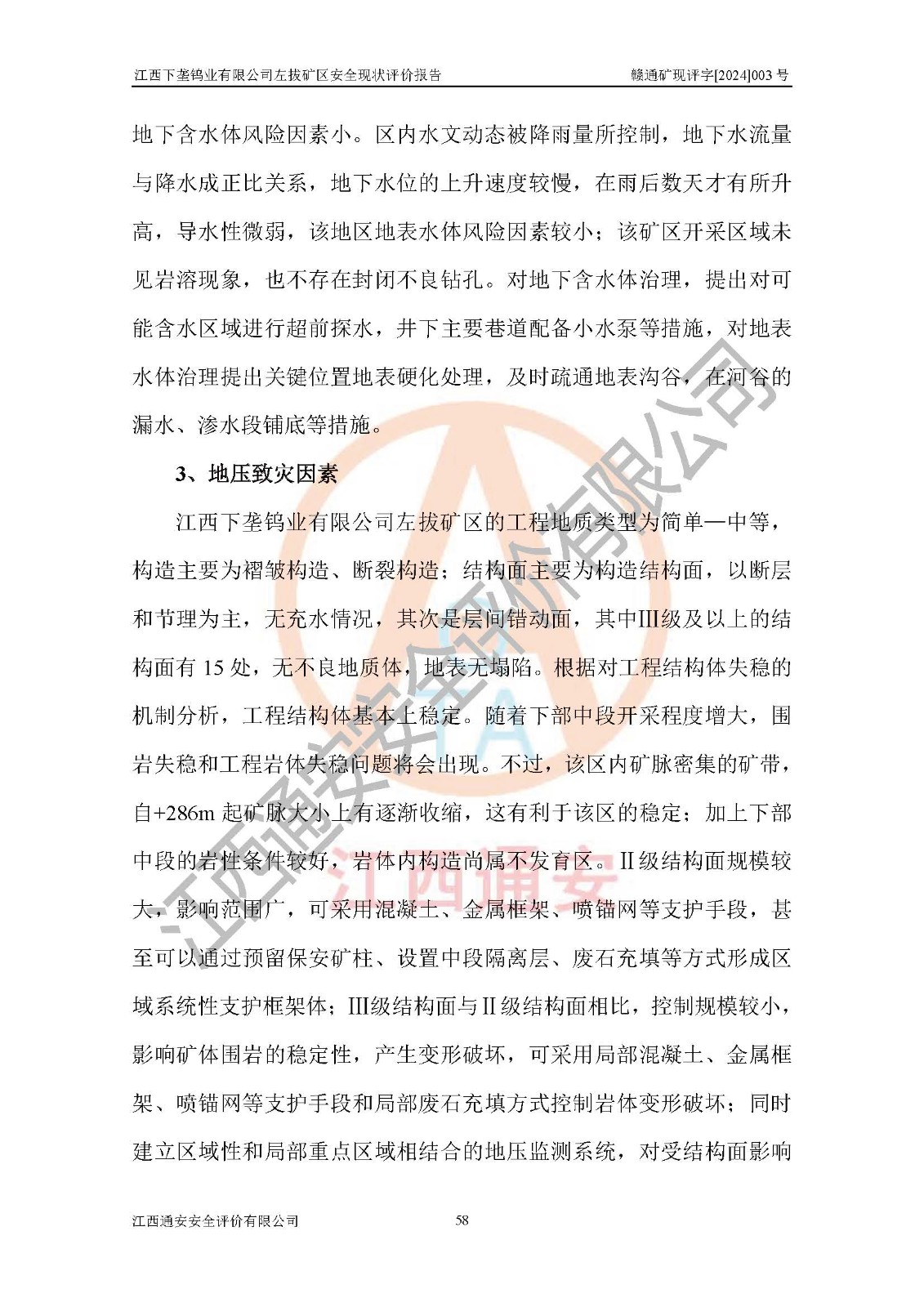 江西下垄钨业有限公司左拔矿区安全现状评价报告　　赣通矿现评字[2024]003 号

地下含水体风险因素小。区内水文动态被降雨量所控制，地下水流量与降水成正比关系，地下水位的上升速度较慢，在雨后数天才有所升高，导水性微弱，该地区地表水体风险因素较小；该矿区开采区域未见岩溶现象，也不存在封闭不良钻孔。对地下含水体治理，提出对可能含水区域进行超前探水，井下主要巷道配备小水泵等措施，对地表水体治理提出关键位置地表硬化处理，及时疏通地表沟谷，在河谷的漏水、渗水段铺底等措施。

3、地压致灾因素

江西下垄钨业有限公司左拔矿区的工程地质类型为简单—中等，构造主要为褶皱构造、断裂构造；结构面主要为构造结构面，以断层和节理为主，无充水情况，其次是层间错动面，其中Ⅲ级及以上的结构面有 15 处，无不良地质体，地表无塌陷。根据对工程结构体失稳的机制分析，工程结构体基本上稳定。随着下部中段开采程度增大，围岩失稳和工程岩体失稳问题将会出现。不过，该区内矿脉密集的矿带，自+286m 起矿脉大小上有逐渐收缩，这有利于该区的稳定；加上下部中段的岩性条件较好，岩体内构造尚属不发育区。Ⅱ级结构面规模较大，影响范围广，可采用混凝土、金属框架、喷锚网等支护手段，甚至可以通过预留保安矿柱、设置中段隔离层、废石充填等方式形成区域系统性支护框架体；Ⅲ级结构面与Ⅱ级结构面相比，控制规模较小，影响矿体围岩的稳定性，产生变形破坏，可采用局部混凝土、金属框架、喷锚网等支护手段和局部废石充填方式控制岩体变形破坏；同时建立区域性和局部重点区域相结合的地压监测系统，对受结构面影响

江西通安安全评价有限公司　　58

江西通安安全评价有限公司
江西通安